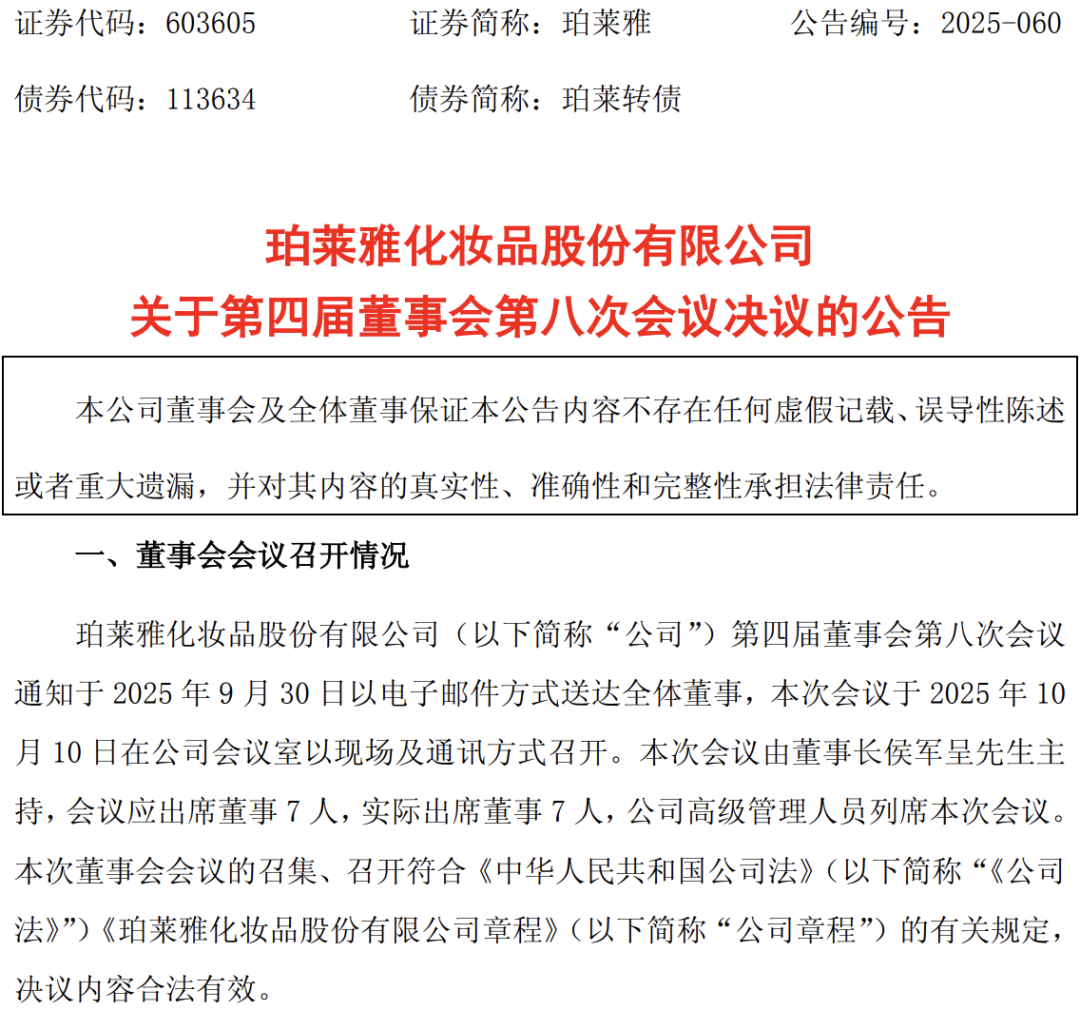 证券代码：603605　　证券简称：珀莱雅　　公告编号：2025-060

债券代码：113634　　债券简称：珀莱转债

珀莱雅化妆品股份有限公司
关于第四届董事会第八次会议决议的公告

本公司董事会及全体董事保证本公告内容不存在任何虚假记载、误导性陈述或者重大遗漏，并对其内容的真实性、准确性和完整性承担法律责任。

一、董事会会议召开情况

珀莱雅化妆品股份有限公司（以下简称“公司”）第四届董事会第八次会议通知于 2025 年 9 月 30 日以电子邮件方式送达全体董事，本次会议于 2025 年 10 月 10 日在公司会议室以现场及通讯方式召开。本次会议由董事长侯军呈先生主持，会议应出席董事 7 人，实际出席董事 7 人，公司高级管理人员列席本次会议。本次董事会会议的召集、召开符合《中华人民共和国公司法》（以下简称“《公司法》”）《珀莱雅化妆品股份有限公司章程》（以下简称“公司章程”）的有关规定，决议内容合法有效。